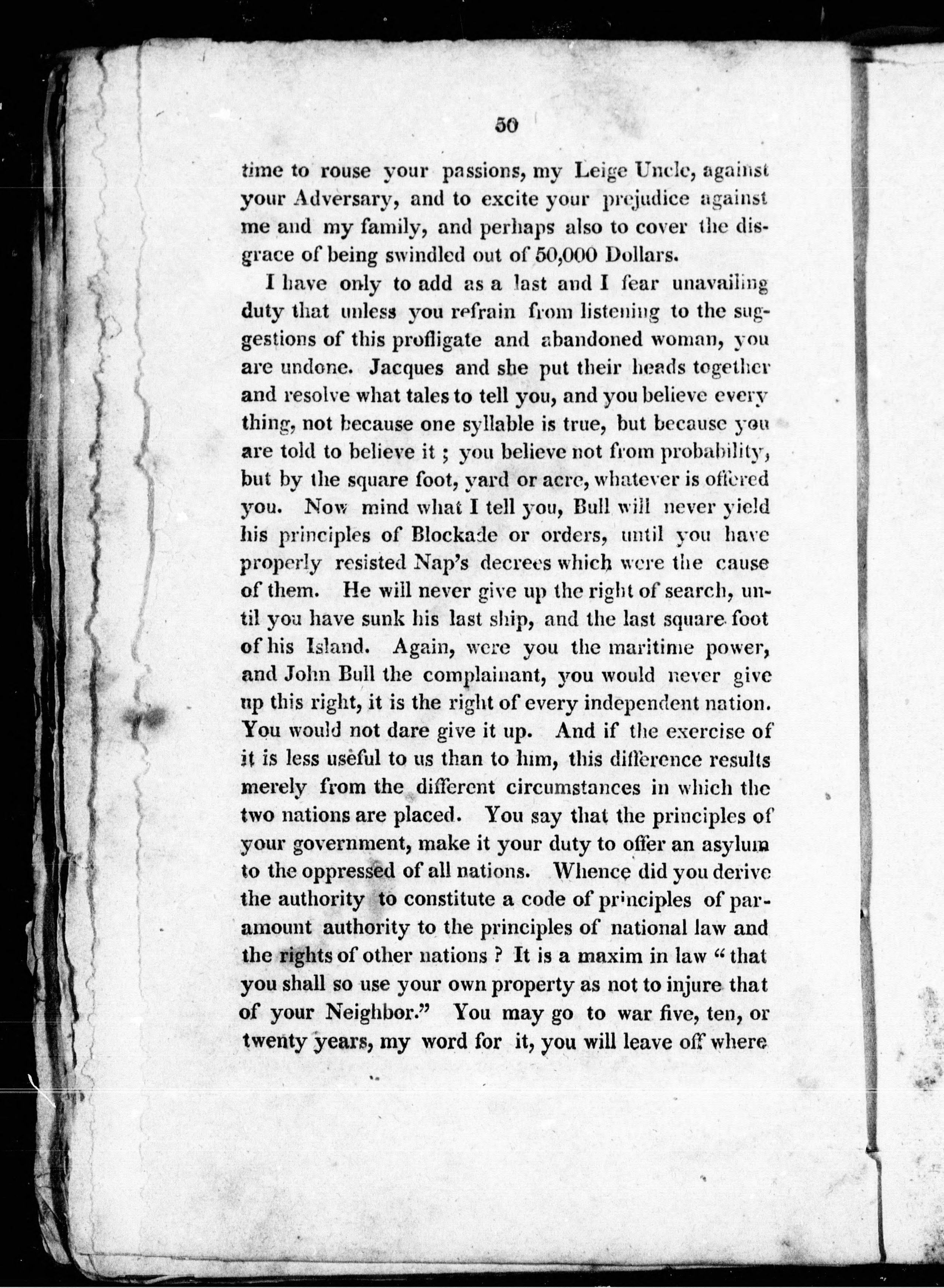 50

time to rouse your passions, my Leige Uncle, against your Adversary, and to excite your prejudice against me and my family, and perhaps also to cover the disgrace of being swindled out of 50,000 Dollars.

I have only to add as a last and I fear unavailing duty that unless you refrain from listening to the suggestions of this profligate and abandoned woman, you are undone. Jacques and she put their heads together and resolve what tales to tell you, and you believe every thing, not because one syllable is true, but because you are told to believe it ; you believe not from probability, but by the square foot, yard or acre, whatever is offered you. Now mind what I tell you, Bull will never yield his principles of Blockade or orders, until you have properly resisted Nap's decrees which were the cause of them. He will never give up the right of search, until you have sunk his last ship, and the last square foot of his Island. Again, were you the maritime power, and John Bull the complainant, you would never give up this right, it is the right of every independent nation. You would not dare give it up. And if the exercise of it is less useful to us than to him, this difference results merely from the different circumstances in which the two nations are placed. You say that the principles of your government, make it your duty to offer an asylum to the oppressed of all nations. Whence did you derive the authority to constitute a code of principles of paramount authority to the principles of national law and the rights of other nations ? It is a maxim in law " that you shall so use your own property as not to injure that of your Neighbor." You may go to war five, ten, or twenty years, my word for it, you will leave off where